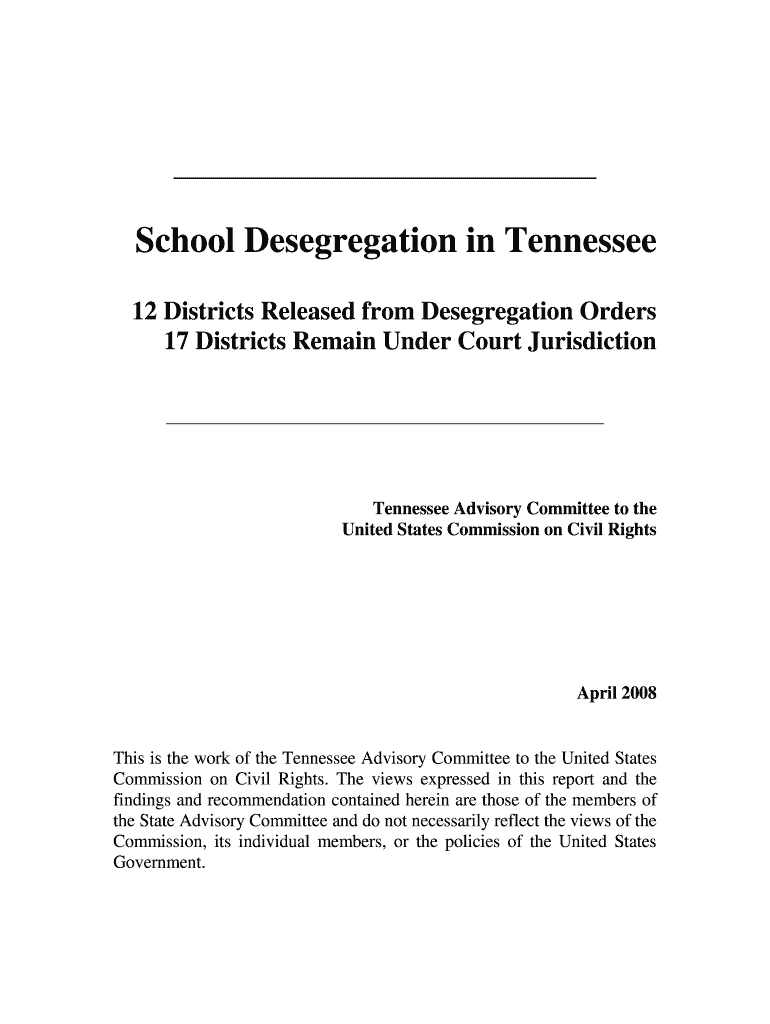 School Desegregation in Tennessee

12 Districts Released from Desegregation Orders
17 Districts Remain Under Court Jurisdiction

Tennessee Advisory Committee to the
United States Commission on Civil Rights

April 2008

This is the work of the Tennessee Advisory Committee to the United States Commission on Civil Rights. The views expressed in this report and the findings and recommendation contained herein are those of the members of the State Advisory Committee and do not necessarily reflect the views of the Commission, its individual members, or the policies of the United States Government.